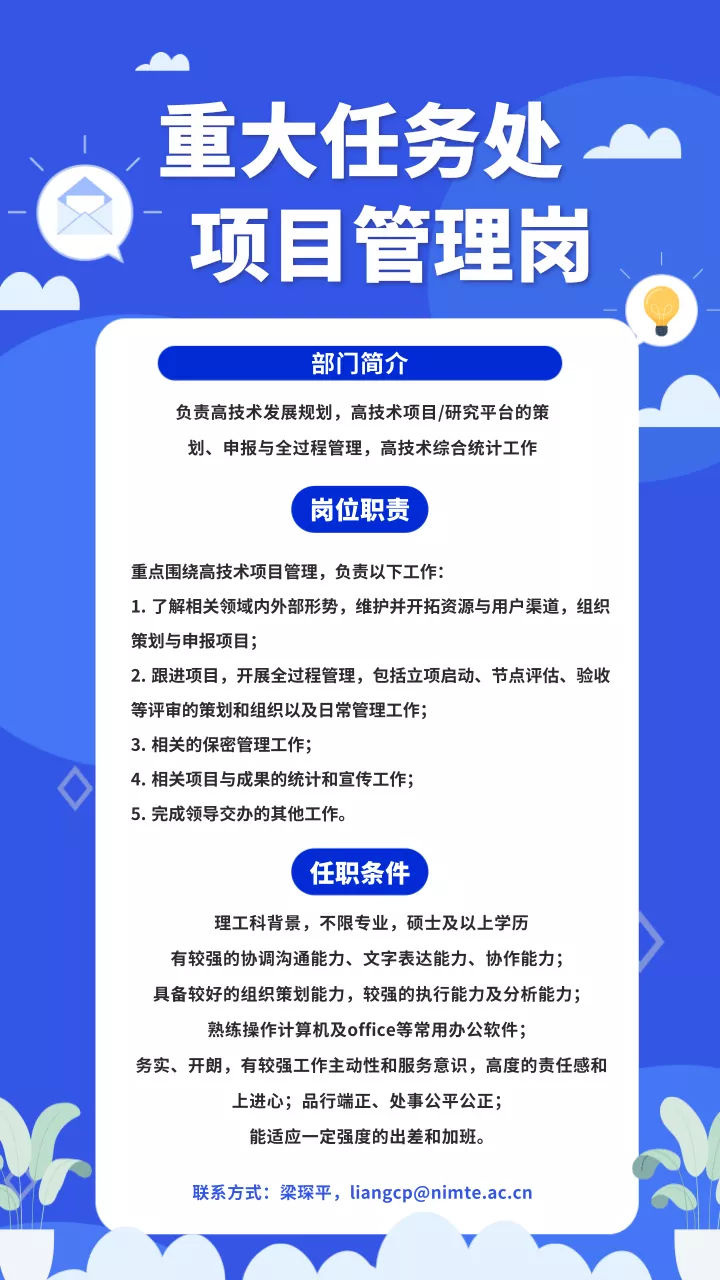 重大任务处
项目管理岗

部门简介

负责高技术发展规划，高技术项目/研究平台的策划、申报与全过程管理，高技术综合统计工作

岗位职责

重点围绕高技术项目管理，负责以下工作：

1.了解相关领域内外部形势，维护并开拓资源与用户渠道，组织策划与申报项目；

2.跟进项目，开展全过程管理，包括立项启动、节点评估、验收等评审的策划和组织以及日常管理工作；

3.相关的保密管理工作；

4.相关项目与成果的统计和宣传工作；

5.完成领导交办的其他工作。

任职条件

理工科背景，不限专业，硕士及以上学历

有较强的协调沟通能力、文字表达能力、协作能力；

具备较好的组织策划能力，较强的执行能力及分析能力；

熟练操作计算机及office等常用办公软件；

务实、开朗，有较强工作主动性和服务意识，高度的责任感和上进心；品行端正、处事公平公正；

能适应一定强度的出差和加班。

联系方式：梁琛平，liangcp@nimte.ac.cn